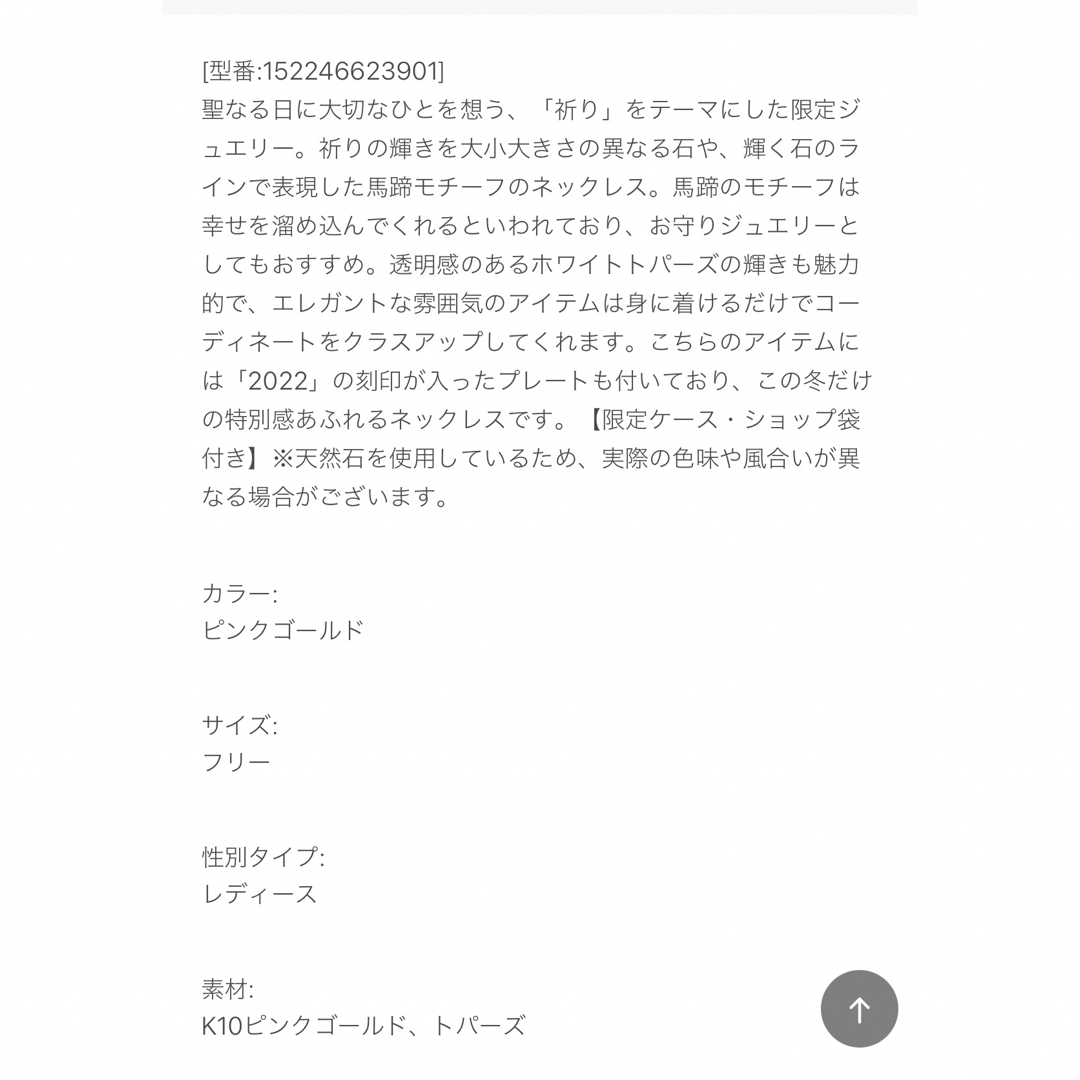 [型番:152246623901]
聖なる日に大切なひとを想う、「祈り」をテーマにした限定ジュエリー。祈りの輝きを大小大きさの異なる石や、輝く石のラインで表現した馬蹄モチーフのネックレス。馬蹄のモチーフは幸せを溜め込んでくれるといわれており、お守りジュエリーとしてもおすすめ。透明感のあるホワイトトパーズの輝きも魅力的で、エレガントな雰囲気のアイテムは身に着けるだけでコーディネートをクラスアップしてくれます。こちらのアイテムには「2022」の刻印が入ったプレートも付いており、この冬だけの特別感あふれるネックレスです。【限定ケース・ショップ袋付き】※天然石を使用しているため、実際の色味や風合いが異なる場合がございます。

カラー:
ピンクゴールド

サイズ:
フリー

性別タイプ:
レディース

素材:
K10ピンクゴールド、トパーズ